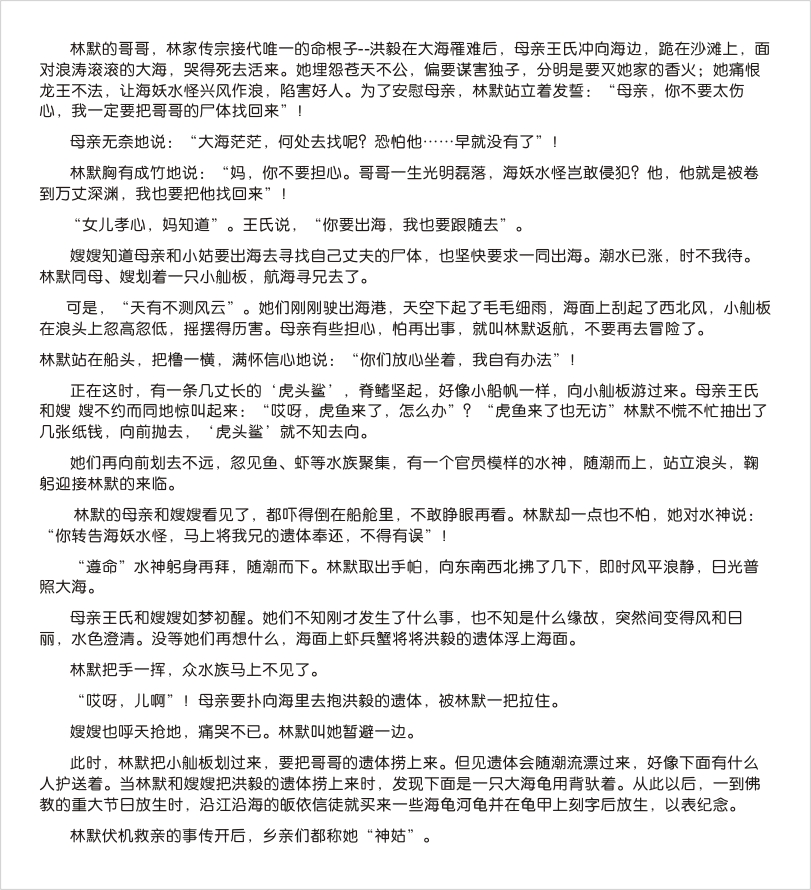 林默的哥哥，林家传宗接代唯一的命根子--洪毅在大海罹难后，母亲王氏冲向海边，跪在沙滩上，面对浪涛滚滚的大海，哭得死去活来。她埋怨苍天不公，偏要谋害独子，分明是要灭她家的香火；她痛恨龙王不法，让海妖水怪兴风作浪，陷害好人。为了安慰母亲，林默站立着发誓：“母亲，你不要太伤心，我一定要把哥哥的尸体找回来”！

母亲无奈地说：“大海茫茫，何处去找呢？恐怕他……早就没有了”！

林默胸有成竹地说：“妈，你不要担心。哥哥一生光明磊落，海妖水怪岂敢侵犯？他，他就是被卷到万丈深渊，我也要把他找回来”！

“女儿孝心，妈知道”。王氏说，“你要出海，我也要跟随去”。

嫂嫂知道母亲和小姑要出海去寻找自己丈夫的尸体，也坚快要求一同出海。潮水已涨，时不我待。林默同母、嫂划着一只小舢板，航海寻兄去了。

可是，“天有不测风云”。她们刚刚驶出海港，天空下起了毛毛细雨，海面上刮起了西北风，小舢板在浪头上忽高忽低，摇摆得厉害。母亲有些担心，怕再出事，就叫林默返航，不要再去冒险了。

林默站在船头，把橹一横，满怀信心地说：“你们放心坐着，我自有办法”！

正在这时，有一条几丈长的‘虎头鲨’，脊鳍坚起，好像小船帆一样，向小舢板游过来。母亲王氏和嫂 嫂不约而同地惊叫起来：“哎呀，虎鱼来了，怎么办”？“虎鱼来了也无访”林默不慌不忙抽出了几张纸钱，向前抛去，‘虎头鲨’就不知去向。

她们再向前划去不远，忽见鱼、虾等水族聚集，有一个官员模样的水神，随潮而上，站立浪头，鞠躬迎接林默的来临。

林默的母亲和嫂嫂看见了，都吓得倒在船舱里，不敢睁眼再看。林默却一点也不怕，她对水神说：“你转告海妖水怪，马上将我兄的遗体奉还，不得有误”！

“遵命”水神躬身再拜，随潮而下。林默取出手帕，向东南西北拂了几下，即时风平浪静，日光普照大海。

母亲王氏和嫂嫂如梦初醒。她们不知刚才发生了什么事，也不知是什么缘故，突然间变得风和日丽，水色澄清。没等她们再想什么，海面上虾兵蟹将将洪毅的遗体浮上海面。

林默把手一挥，众水族马上不见了。

“哎呀，儿啊”！母亲要扑向海里去抱洪毅的遗体，被林默一把拉住。

嫂嫂也呼天抢地，痛哭不已。林默叫她暂避一边。

此时，林默把小舢板划过来，要把哥哥的遗体捞上来。但见遗体会随潮流漂过来，好像下面有什么人护送着。当林默和嫂嫂把洪毅的遗体捞上来时，发现下面是一只大海龟用背驮着。从此以后，一到佛教的重大节日放生时，沿江沿海的皈依信徒就买来一些海龟河龟并在龟甲上刻字后放生，以表纪念。

林默伏机救亲的事传开后，乡亲们都称她“神姑”。